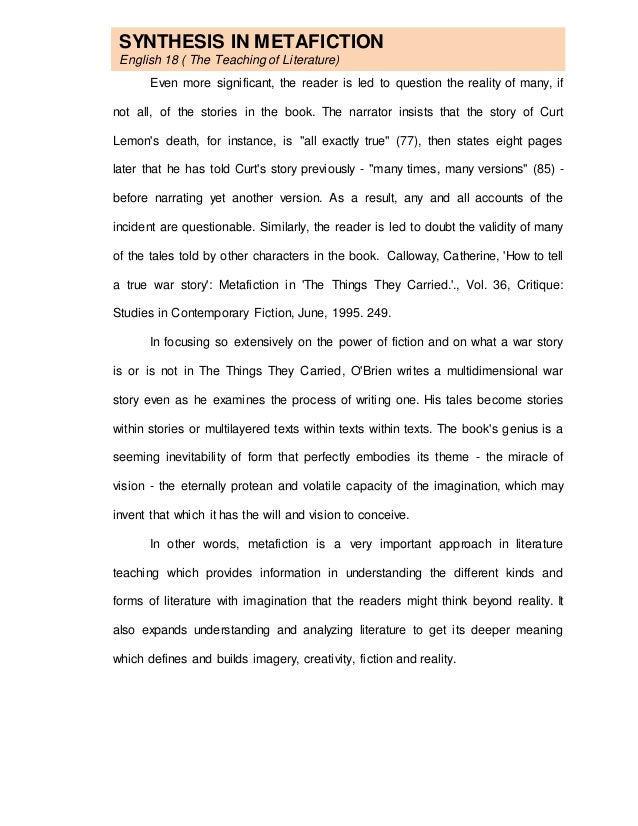 SYNTHESIS IN METAFICTION
English 18 ( The Teaching of Literature)

Even more significant, the reader is led to question the reality of many, if not all, of the stories in the book. The narrator insists that the story of Curt Lemon's death, for instance, is "all exactly true" (77), then states eight pages later that he has told Curt's story previously - "many times, many versions" (85) - before narrating yet another version. As a result, any and all accounts of the incident are questionable. Similarly, the reader is led to doubt the validity of many of the tales told by other characters in the book. Calloway, Catherine, 'How to tell a true war story': Metafiction in 'The Things They Carried.'., Vol. 36, Critique: Studies in Contemporary Fiction, June, 1995. 249.

In focusing so extensively on the power of fiction and on what a war story is or is not in The Things They Carried, O'Brien writes a multidimensional war story even as he examines the process of writing one. His tales become stories within stories or multilayered texts within texts within texts. The book's genius is a seeming inevitability of form that perfectly embodies its theme - the miracle of vision - the eternally protean and volatile capacity of the imagination, which may invent that which it has the will and vision to conceive.

In other words, metafiction is a very important approach in literature teaching which provides information in understanding the different kinds and forms of literature with imagination that the readers might think beyond reality. It also expands understanding and analyzing literature to get its deeper meaning which defines and builds imagery, creativity, fiction and reality.